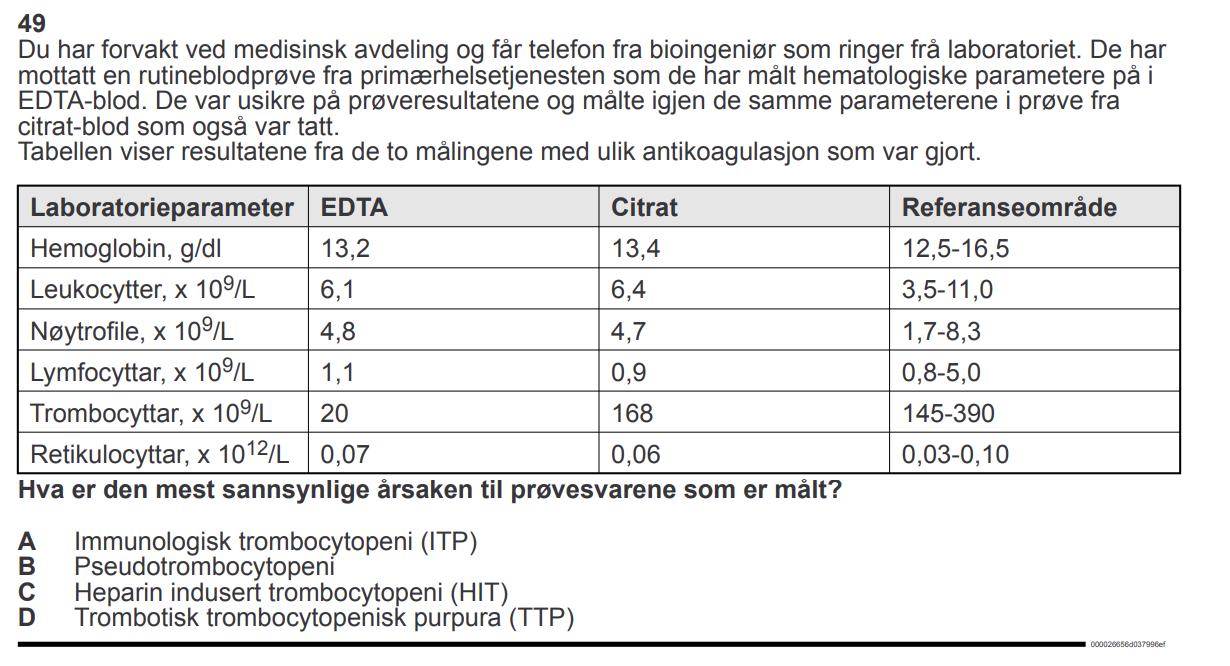 49
Du har forvakt ved medisinsk avdeling og får telefon fra bioingeniør som ringer frå laboratoriet. De har mottatt en rutineblodprøve fra primærhelsetjenesten som de har målt hematologiske parametere på i EDTA-blod. De var usikre på prøveresultatene og målte igjen de samme parameterene i prøve fra citrat-blod som også var tatt.
Tabellen viser resultatene fra de to målingene med ulik antikoagulasjon som var gjort.

| Laboratorieparameter | EDTA | Citrat | Referanseområde |
|---|---|---|---|
| Hemoglobin, g/dl | 13,2 | 13,4 | 12,5-16,5 |
| Leukocytter, x $10^9$/L | 6,1 | 6,4 | 3,5-11,0 |
| Nøytrofile, x $10^9$/L | 4,8 | 4,7 | 1,7-8,3 |
| Lymfocyttar, x $10^9$/L | 1,1 | 0,9 | 0,8-5,0 |
| Trombocyttar, x $10^9$/L | 20 | 168 | 145-390 |
| Retikulocyttar, x $10^{12}$/L | 0,07 | 0,06 | 0,03-0,10 |

Hva er den mest sannsynlige årsaken til prøvesvarene som er målt?

A Immunologisk trombocytopeni (ITP)
B Pseudotrombocytopeni
C Heparin indusert trombocytopeni (HIT)
D Trombotisk trombocytopenisk purpura (TTP)

000026656d037996ef